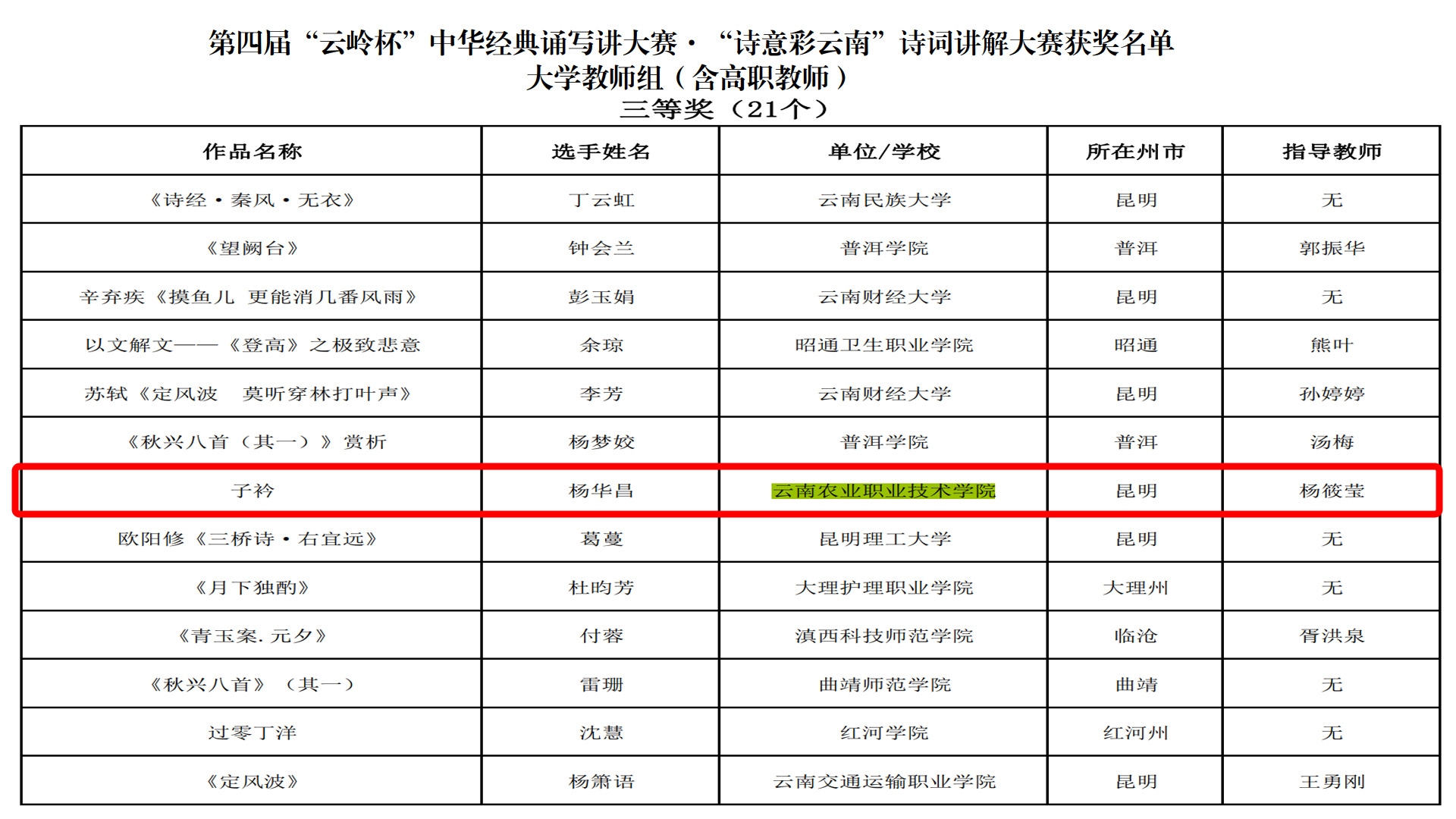 第四届“云岭杯”中华经典诵写讲大赛·“诗意彩云南”诗词讲解大赛获奖名单
大学教师组（含高职教师）
三等奖（21个）

| 作品名称 | 选手姓名 | 单位/学校 | 所在州市 | 指导教师 |
|---|---|---|---|---|
| 《诗经·秦风·无衣》 | 丁云虹 | 云南民族大学 | 昆明 | 无 |
| 《望阙台》 | 钟会兰 | 普洱学院 | 普洱 | 郭振华 |
| 辛弃疾《摸鱼儿 更能消几番风雨》 | 彭玉娟 | 云南财经大学 | 昆明 | 无 |
| 以文解文——《登高》之极致悲意 | 余琼 | 昭通卫生职业学院 | 昭通 | 熊叶 |
| 苏轼《定风波 莫听穿林打叶声》 | 李芳 | 云南财经大学 | 昆明 | 孙婷婷 |
| 《秋兴八首（其一）》赏析 | 杨梦姣 | 普洱学院 | 普洱 | 汤梅 |
| 子衿 | 杨华昌 | 云南农业职业技术学院 | 昆明 | 杨筱莹 |
| 欧阳修《三桥诗·右宜远》 | 葛蔓 | 昆明理工大学 | 昆明 | 无 |
| 《月下独酌》 | 杜昀芳 | 大理护理职业学院 | 大理州 | 无 |
| 《青玉案.元夕》 | 付蓉 | 滇西科技师范学院 | 临沧 | 胥洪泉 |
| 《秋兴八首》（其一） | 雷珊 | 曲靖师范学院 | 曲靖 | 无 |
| 过零丁洋 | 沈慧 | 红河学院 | 红河州 | 无 |
| 《定风波》 | 杨箫语 | 云南交通运输职业学院 | 昆明 | 王勇刚 |